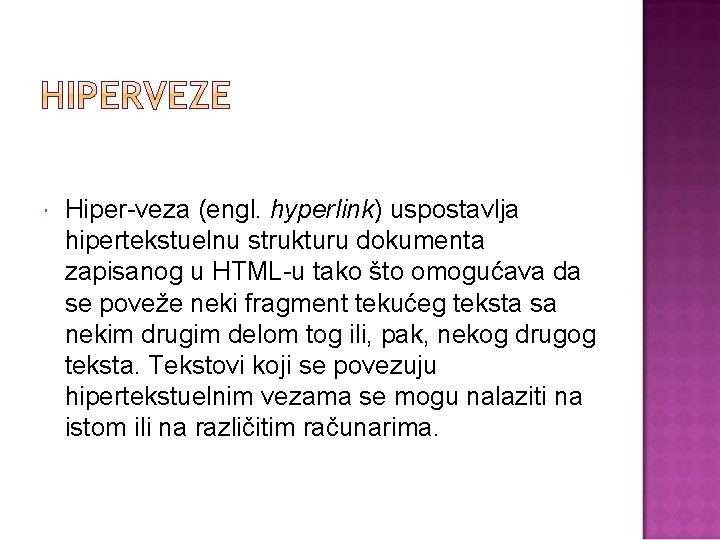 HIPERVEZE

Hiper-veza (engl. hyperlink) uspostavlja hipertekstuelnu strukturu dokumenta zapisanog u HTML-u tako što omogućava da se poveže neki fragment tekućeg teksta sa nekim drugim delom tog ili, pak, nekog drugog teksta. Tekstovi koji se povezuju hipertekstuelnim vezama se mogu nalaziti na istom ili na različitim računarima.